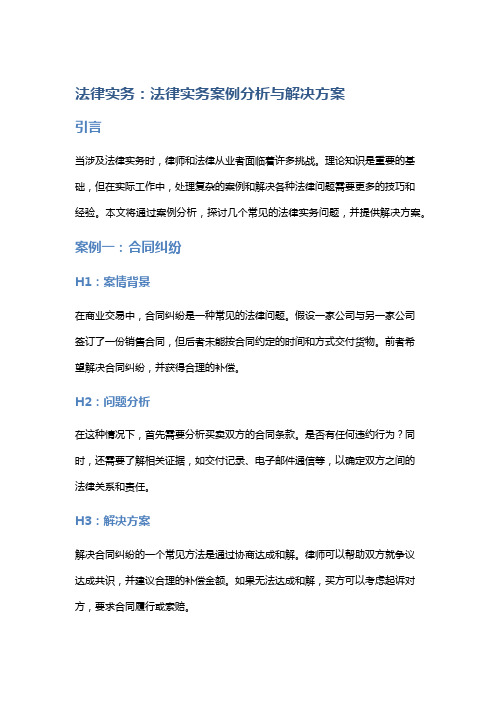 法律实务：法律实务案例分析与解决方案

引言

当涉及法律实务时，律师和法律从业者面临着许多挑战。理论知识是重要的基础，但在实际工作中，处理复杂的案例和解决各种法律问题需要更多的技巧和经验。本文将通过案例分析，探讨几个常见的法律实务问题，并提供解决方案。

案例一：合同纠纷

H1：案情背景

在商业交易中，合同纠纷是一种常见的法律问题。假设一家公司与另一家公司签订了一份销售合同，但后者未能按合同约定的时间和方式交付货物。前者希望解决合同纠纷，并获得合理的补偿。

H2：问题分析

在这种情况下，首先需要分析买卖双方的合同条款。是否有任何违约行为？同时，还需要了解相关证据，如交付记录、电子邮件通信等，以确定双方之间的法律关系和责任。

H3：解决方案

解决合同纠纷的一个常见方法是通过协商达成和解。律师可以帮助双方就争议达成共识，并建议合理的补偿金额。如果无法达成和解，买方可以考虑起诉对方，要求合同履行或索赔。